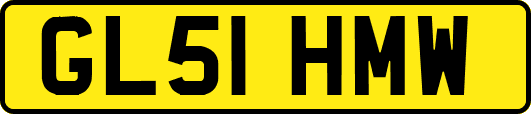 GL51 HMW